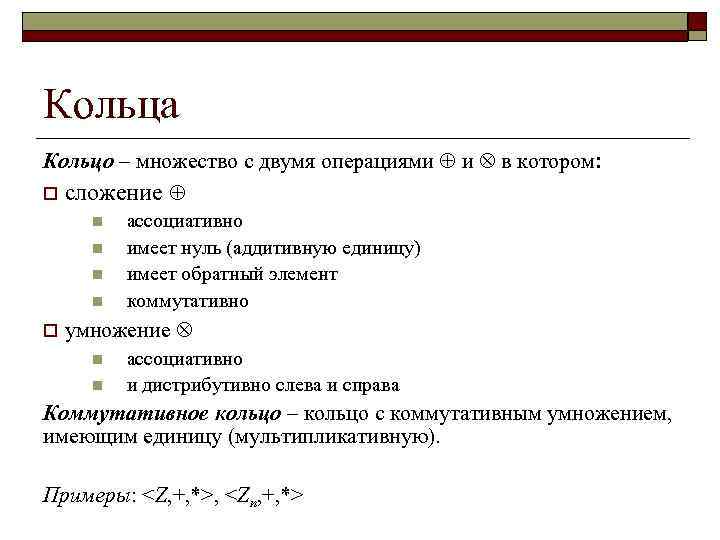 Кольца

Кольцо – множество с двумя операциями $\oplus$ и $\otimes$ в котором:

сложение $\oplus$

ассоциативно

имеет нуль (аддитивную единицу)

имеет обратный элемент

коммутативно

умножение $\otimes$

ассоциативно

и дистрибутивно слева и справа

Коммутативное кольцо – кольцо с коммутативным умножением, имеющим единицу (мультипликативную).

Примеры: $<Z,+,*>$, $<Z_n,+,*>$